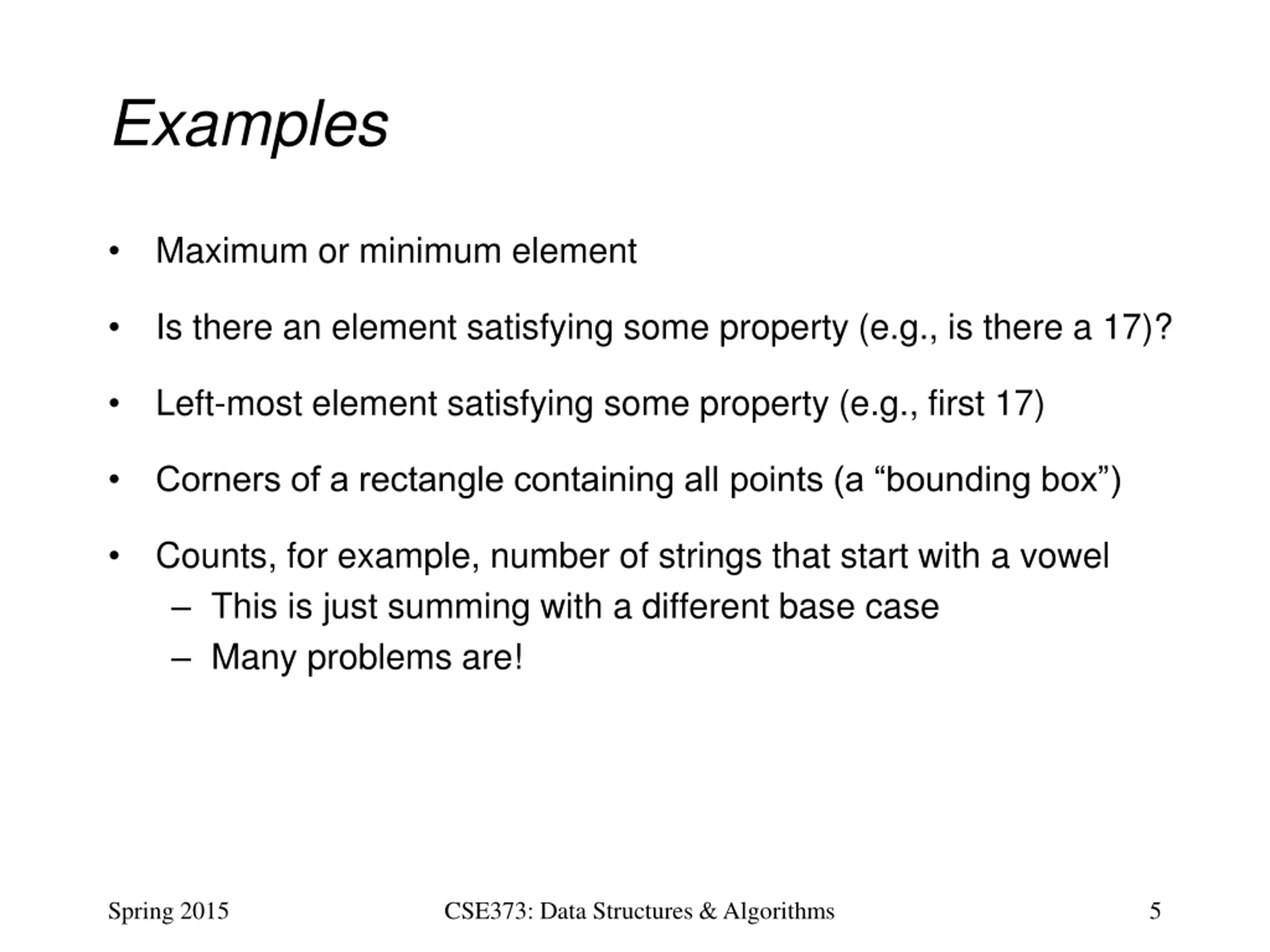 Examples

• Maximum or minimum element

• Is there an element satisfying some property (e.g., is there a 17)?

• Left-most element satisfying some property (e.g., first 17)

• Corners of a rectangle containing all points (a “bounding box”)

• Counts, for example, number of strings that start with a vowel
– This is just summing with a different base case
– Many problems are!

Spring 2015 CSE373: Data Structures & Algorithms 5